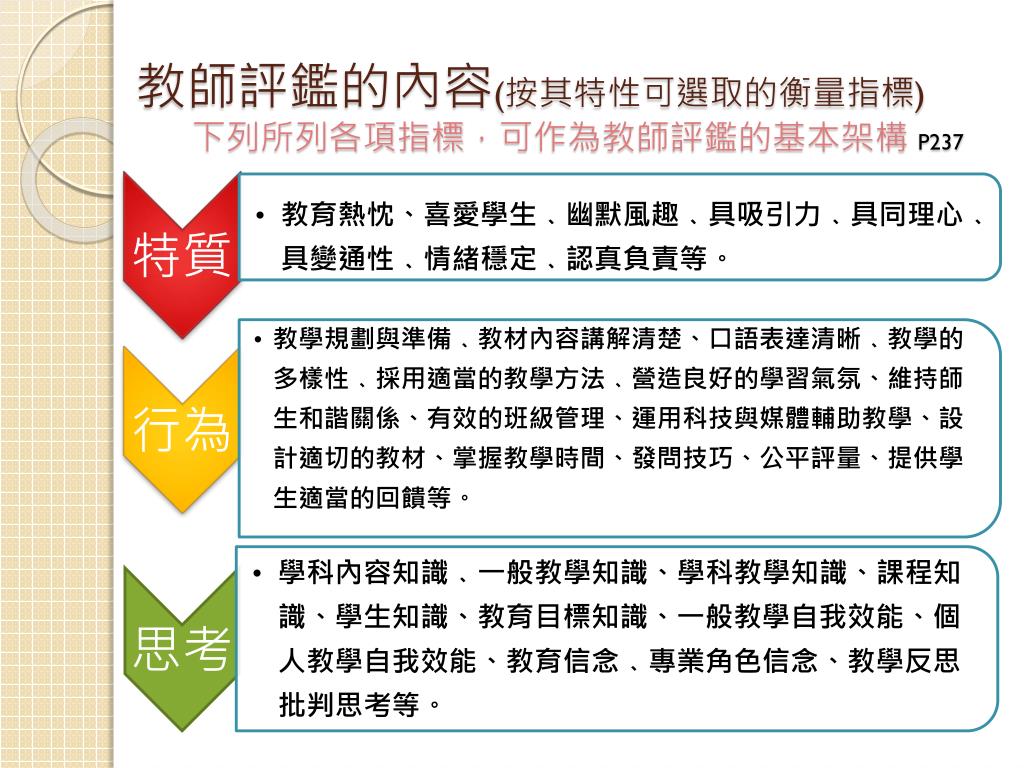 教師評鑑的內容(按其特性可選取的衡量指標)
下列所列各項指標，可作為教師評鑑的基本架構 P237

特質

• 教育熱忱、喜愛學生、幽默風趣、具吸引力、具同理心、具變通性、情緒穩定、認真負責等。

行為

• 教學規劃與準備、教材內容講解清楚、口語表達清晰、教學的多樣性、採用適當的教學方法、營造良好的學習氣氛、維持師生和諧關係、有效的班級管理、運用科技與媒體輔助教學、設計適切的教材、掌握教學時間、發問技巧、公平評量、提供學生適當的回饋等。

思考

• 學科內容知識、一般教學知識、學科教學知識、課程知識、學生知識、教育目標知識、一般教學自我效能、個人教學自我效能、教育信念、專業角色信念、教學反思批判思考等。